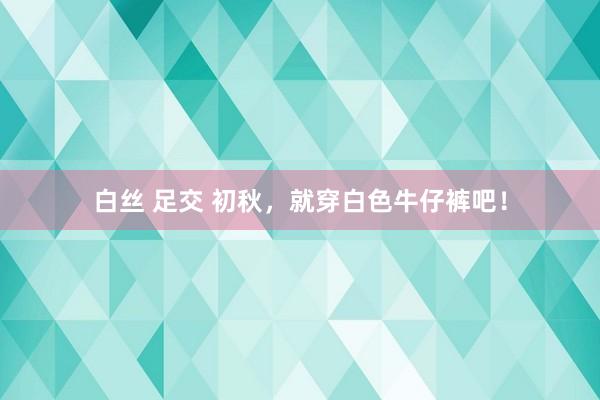 白丝 足交 初秋，就穿白色牛仔裤吧！